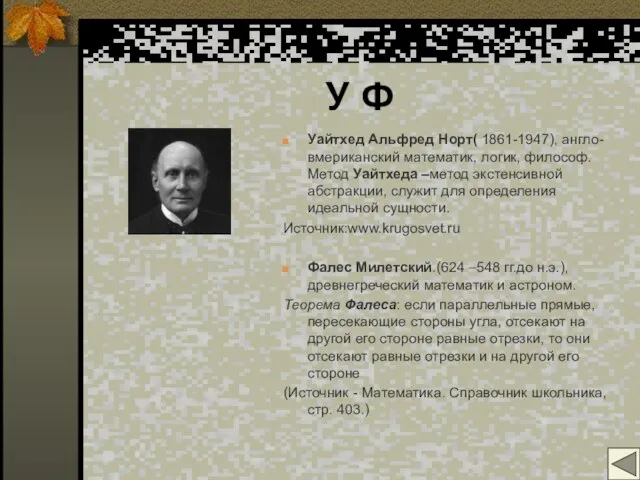 У Ф

Уайтхед Альфред Норт( 1861-1947), англо-вмериканский математик, логик, философ. Метод Уайтхеда –метод экстенсивной абстракции, служит для определения идеальной сущности.

Источник:www.krugosvet.ru

Фалес Милетский.(624 –548 гг.до н.э.), древнегреческий математик и астроном.

Теорема Фалеса: если параллельные прямые, пересекающие стороны угла, отсекают на другой его стороне равные отрезки, то они отсекают равные отрезки и на другой его стороне

(Источник - Математика. Справочник школьника, стр. 403.)